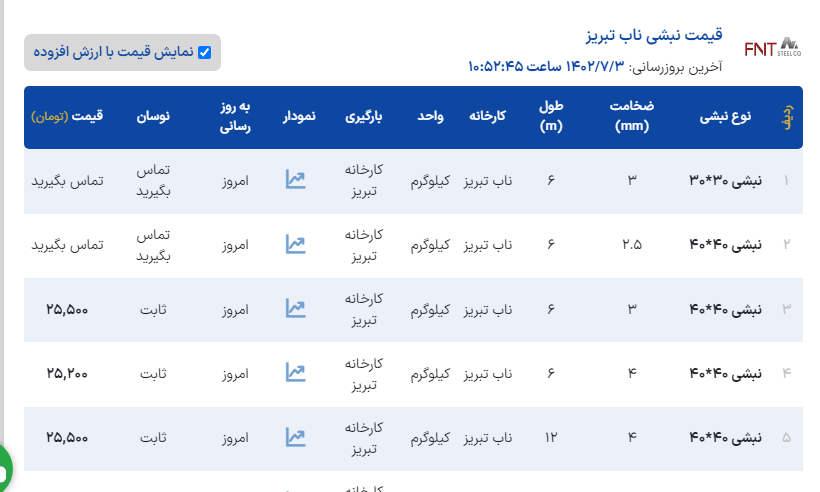 FNT STEEL CO

قیمت نبشی ناب تبریز

آخرین بروزرسانی: ۱۴۰۲/۷/۳ ساعت ۱۰:۵۲:۴۵

نمایش قیمت با ارزش افزوده

| ردیف | نوع نبشی | ضخامت (mm) | طول (m) | کارخانه | واحد | بارگیری | نمودار | به روز رسانی | نوسان | قیمت (تومان) |
|---|---|---|---|---|---|---|---|---|---|---|
| ۱ | نبشی ۳۰*۳۰ | ۳ | ۶ | ناب تبریز | کیلوگرم | کارخانه تبریز | | امروز | تماس بگیرید | تماس بگیرید |
| ۲ | نبشی ۴۰*۴۰ | ۲.۵ | ۶ | ناب تبریز | کیلوگرم | کارخانه تبریز | | امروز | تماس بگیرید | تماس بگیرید |
| ۳ | نبشی ۴۰*۴۰ | ۳ | ۶ | ناب تبریز | کیلوگرم | کارخانه تبریز | | امروز | ثابت | ۲۵,۵۰۰ |
| ۴ | نبشی ۴۰*۴۰ | ۴ | ۶ | ناب تبریز | کیلوگرم | کارخانه تبریز | | امروز | ثابت | ۲۵,۲۰۰ |
| ۵ | نبشی ۴۰*۴۰ | ۴ | ۱۲ | ناب تبریز | کیلوگرم | کارخانه تبریز | | امروز | ثابت | ۲۵,۵۰۰ |